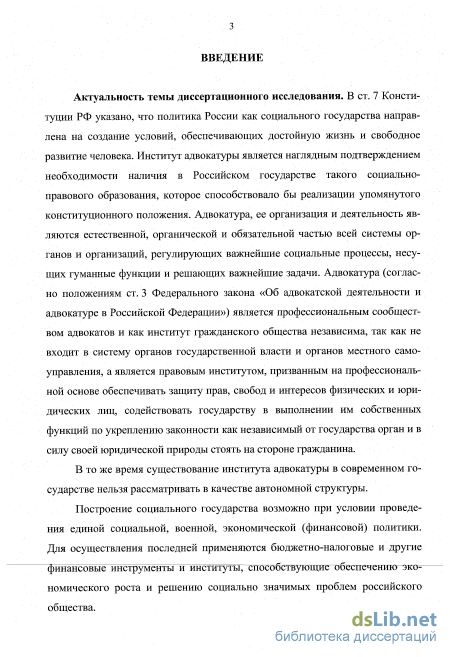 3

ВВЕДЕНИЕ

Актуальность темы диссертационного исследования. В ст. 7 Конституции РФ указано, что политика России как социального государства направлена на создание условий, обеспечивающих достойную жизнь и свободное развитие человека. Институт адвокатуры является наглядным подтверждением необходимости наличия в Российском государстве такого социально-правового образования, которое способствовало бы реализации упомянутого конституционного положения. Адвокатура, ее организация и деятельность являются естественной, органической и обязательной частью всей системы органов и организаций, регулирующих важнейшие социальные процессы, несущих гуманные функции и решающих важнейшие задачи. Адвокатура (согласно положениям ст. 3 Федерального закона «Об адвокатской деятельности и адвокатуре в Российской Федерации») является профессиональным сообществом адвокатов и как институт гражданского общества независима, так как не входит в систему органов государственной власти и органов местного самоуправления, а является правовым институтом, призванным на профессиональной основе обеспечивать защиту прав, свобод и интересов физических и юридических лиц, содействовать государству в выполнении им собственных функций по укреплению законности как независимый от государства орган и в силу своей юридической природы стоять на стороне гражданина.

В то же время существование института адвокатуры в современном государстве нельзя рассматривать в качестве автономной структуры.

Построение социального государства возможно при условии проведения единой социальной, военной, экономической (финансовой) политики. Для осуществления последней применяются бюджетно-налоговые и другие финансовые инструменты и институты, способствующие обеспечению экономического роста и решению социально значимых проблем российского общества.

dsLib.net
библиотека диссертаций